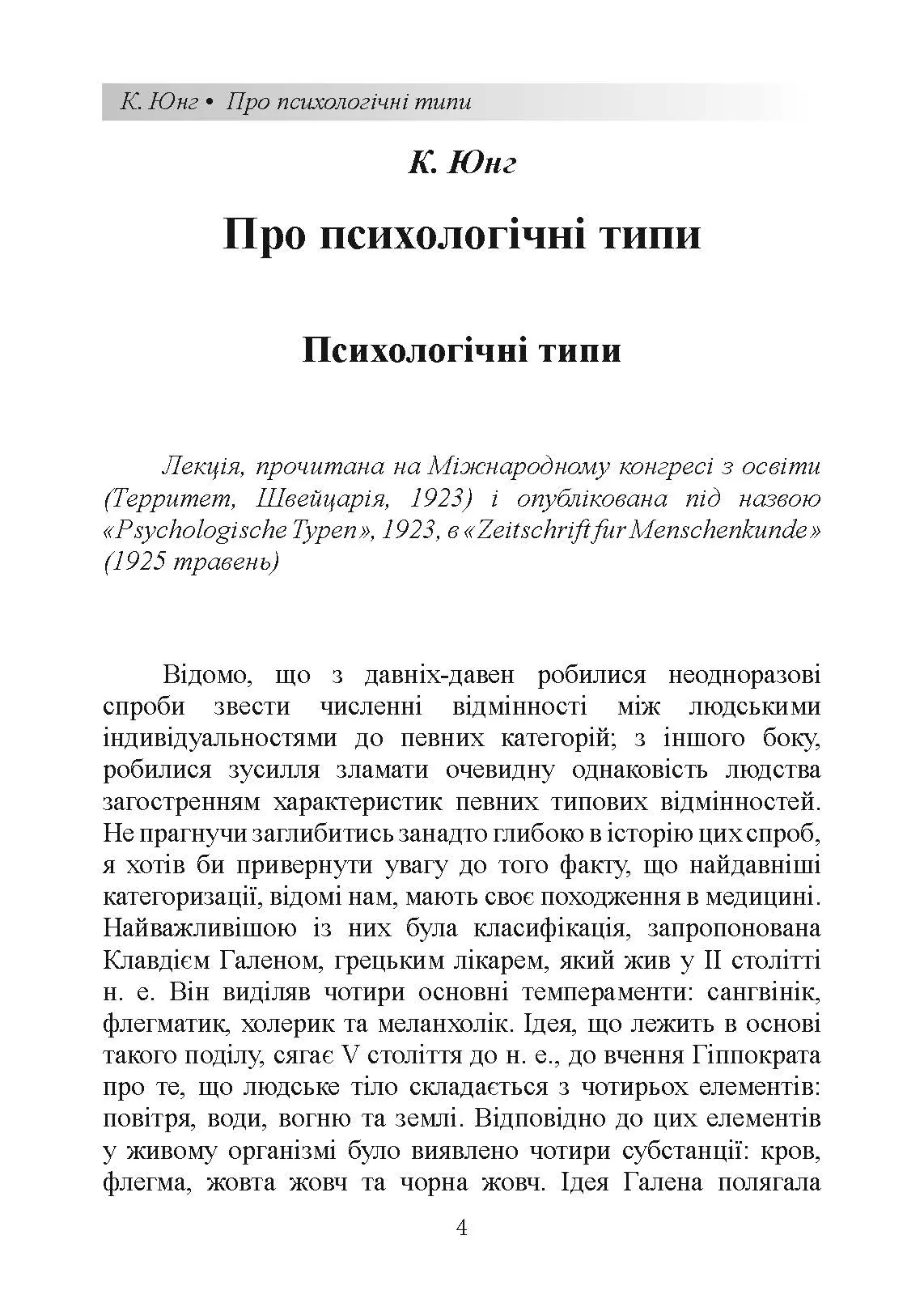 К. Юнг • Про психологічні типи

К. Юнг

Про психологічні типи

Психологічні типи

Лекція, прочитана на Міжнародному конгресі з освіти (Территет, Швейцарія, 1923) і опублікована під назвою «Psychologische Typen», 1923, в «Zeitschrift fur Menschenkunde» (1925 травень)

Відомо, що з давніх-давен робилися неодноразові спроби звести численні відмінності між людськими індивідуальностями до певних категорій; з іншого боку, робилися зусилля зламати очевидну однаковість людства загостренням характеристик певних типових відмінностей. Не прагнучи заглибитись занадто глибоко в історію цих спроб, я хотів би привернути увагу до того факту, що найдавніші категоризації, відомі нам, мають своє походження в медицині. Найважливішою із них була класифікація, запропонована Клавдієм Галеном, грецьким лікарем, який жив у II столітті н. е. Він виділяв чотири основні темпераменти: сангвінік, флегматик, холерик та меланхолік. Ідея, що лежить в основі такого поділу, сягає V століття до н. е., до вчення Гіппократа про те, що людське тіло складається з чотирьох елементів: повітря, води, вогню та землі. Відповідно до цих елементів у живому організмі було виявлено чотири субстанції: кров, флегма, жовта жовч та чорна жовч. Ідея Галена полягала

4